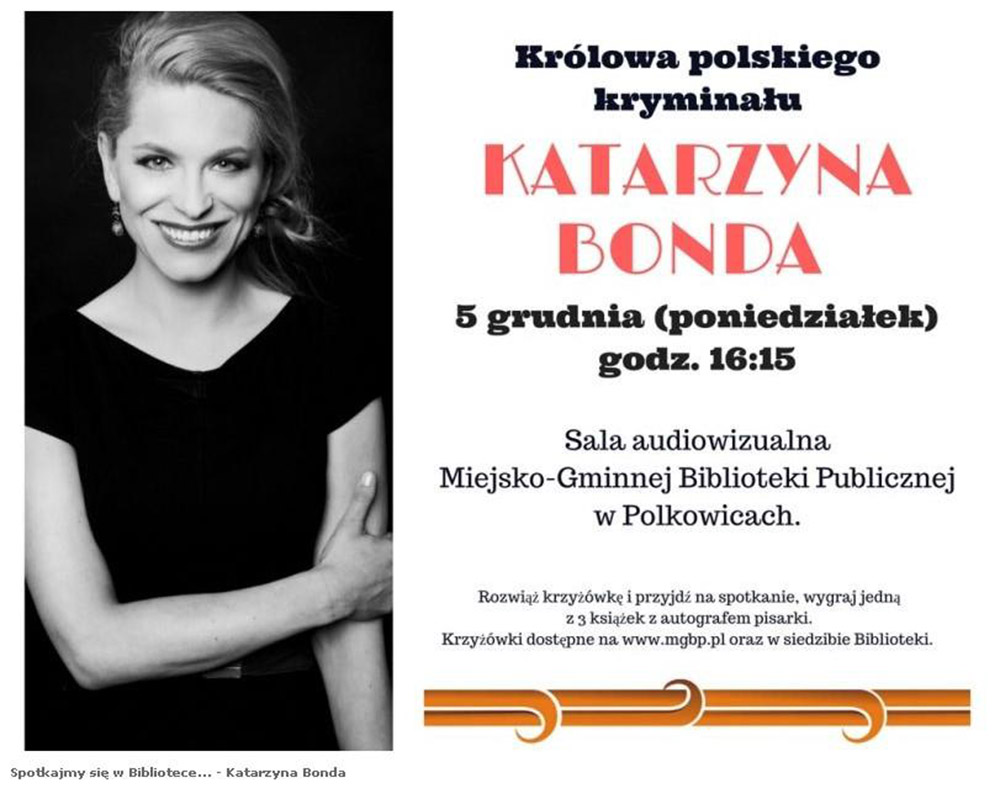 Królowa polskiego kryminału

KATARZYNA BONDA

5 grudnia (poniedziałek)
godz. 16:15

Sala audiowizualna
Miejsko-Gminnej Biblioteki Publicznej
w Polkowicach.

Rozwiąż krzyżówkę i przyjdź na spotkanie, wygraj jedną z 3 książek z autografem pisarki.
Krzyżówki dostępne na www.mgbp.pl oraz w siedzibie Biblioteki.

Spotkajmy się w Bibliotece... - Katarzyna Bonda